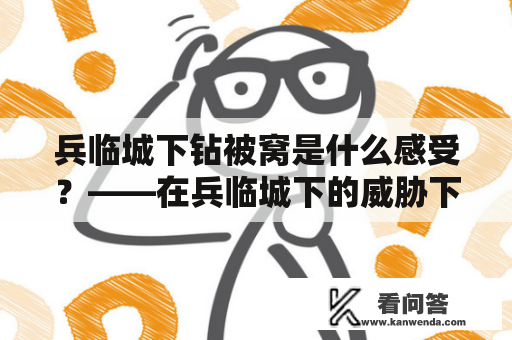 兵临城下钻被窝是什么感受？——在兵临城下的威胁下

看问答
www.kanwenda.com